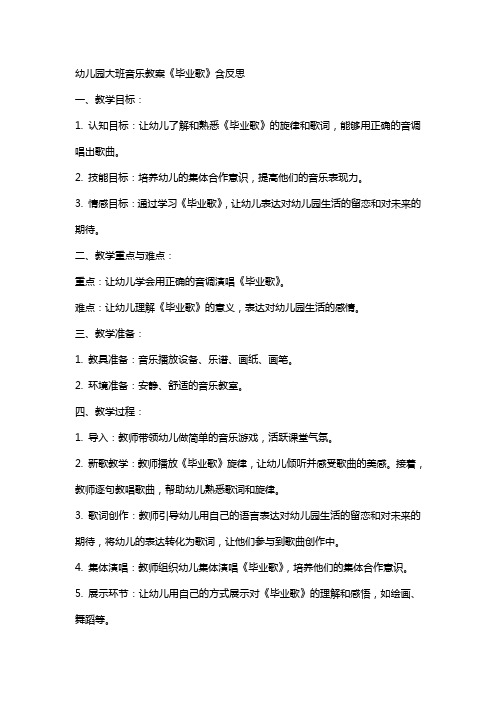 幼儿园大班音乐教案《毕业歌》含反思

一、教学目标：

1. 认知目标：让幼儿了解和熟悉《毕业歌》的旋律和歌词，能够用正确的音调唱出歌曲。

2. 技能目标：培养幼儿的集体合作意识，提高他们的音乐表现力。

3. 情感目标：通过学习《毕业歌》，让幼儿表达对幼儿园生活的留恋和对未来的期待。

二、教学重点与难点：

重点：让幼儿学会用正确的音调演唱《毕业歌》。

难点：让幼儿理解《毕业歌》的意义，表达对幼儿园生活的感情。

三、教学准备：

1. 教具准备：音乐播放设备、乐谱、画纸、画笔。

2. 环境准备：安静、舒适的音乐教室。

四、教学过程：

1. 导入：教师带领幼儿做简单的音乐游戏，活跃课堂气氛。

2. 新歌教学：教师播放《毕业歌》旋律，让幼儿倾听并感受歌曲的美感。接着，教师逐句教唱歌曲，帮助幼儿熟悉歌词和旋律。

3. 歌词创作：教师引导幼儿用自己的语言表达对幼儿园生活的留恋和对未来的期待，将幼儿的表达转化为歌词，让他们参与到歌曲创作中。

4. 集体演唱：教师组织幼儿集体演唱《毕业歌》，培养他们的集体合作意识。

5. 展示环节：让幼儿用自己的方式展示对《毕业歌》的理解和感悟，如绘画、舞蹈等。